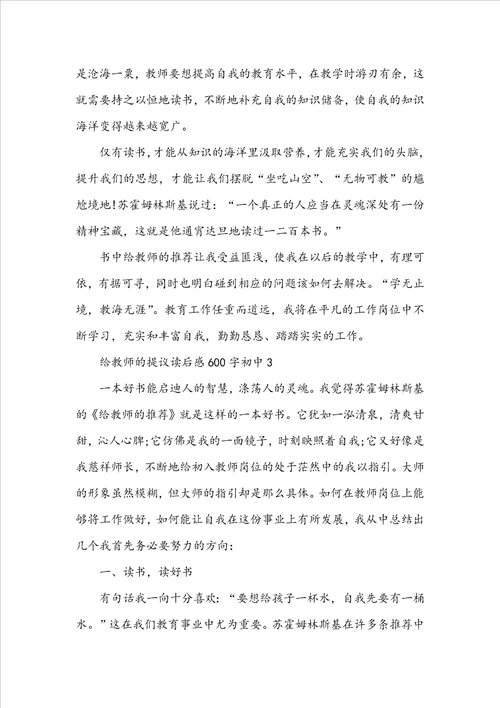 是沧海一粟，教师要想提高自我的教育水平，在教学时游刃有余，这就需要持之以恒地读书，不断地补充自我的知识储备，使自我的知识海洋变得越来越宽广。

仅有读书，才能从知识的海洋里汲取营养，才能充实我们的头脑，提升我们的思想，才能让我们摆脱“坐吃山空”、“无物可教”的尴尬境地!苏霍姆林斯基说过：“一个真正的人应当在灵魂深处有一份精神宝藏，这就是他通宵达旦地读过一二百本书。”

书中给教师的推荐让我受益匪浅，使我在以后的教学中，有理可依，有据可寻，同时也明白碰到相应的问题该如何去解决。“学无止境，教海无涯”。教育工作任重而道远，我将在平凡的工作岗位中不断学习，充实和丰富自我，勤勤恳恳、踏踏实实的工作。

给教师的提议读后感600字初中3

一本好书能启迪人的智慧，涤荡人的灵魂。我觉得苏霍姆林斯基的《给教师的推荐》就是这样的一本好书。它犹如一泓清泉，清爽甘甜，沁人心脾;它仿佛是我的一面镜子，时刻映照着自我;它又好像是我慈祥师长，不断地给初入教师岗位的处于茫然中的我以指引。大师的形象虽然模糊，但大师的指引却是那么具体。如何在教师岗位上能够将工作做好，如何能让自我在这份事业上有所发展，我从中总结出几个我首先务必要努力的方向:

一、读书，读好书

有句话我一向十分喜欢：“要想给孩子一杯水，自我先要有一桶水。”这在我们教育事业中尤为重要。苏霍姆林斯基在许多条推荐中